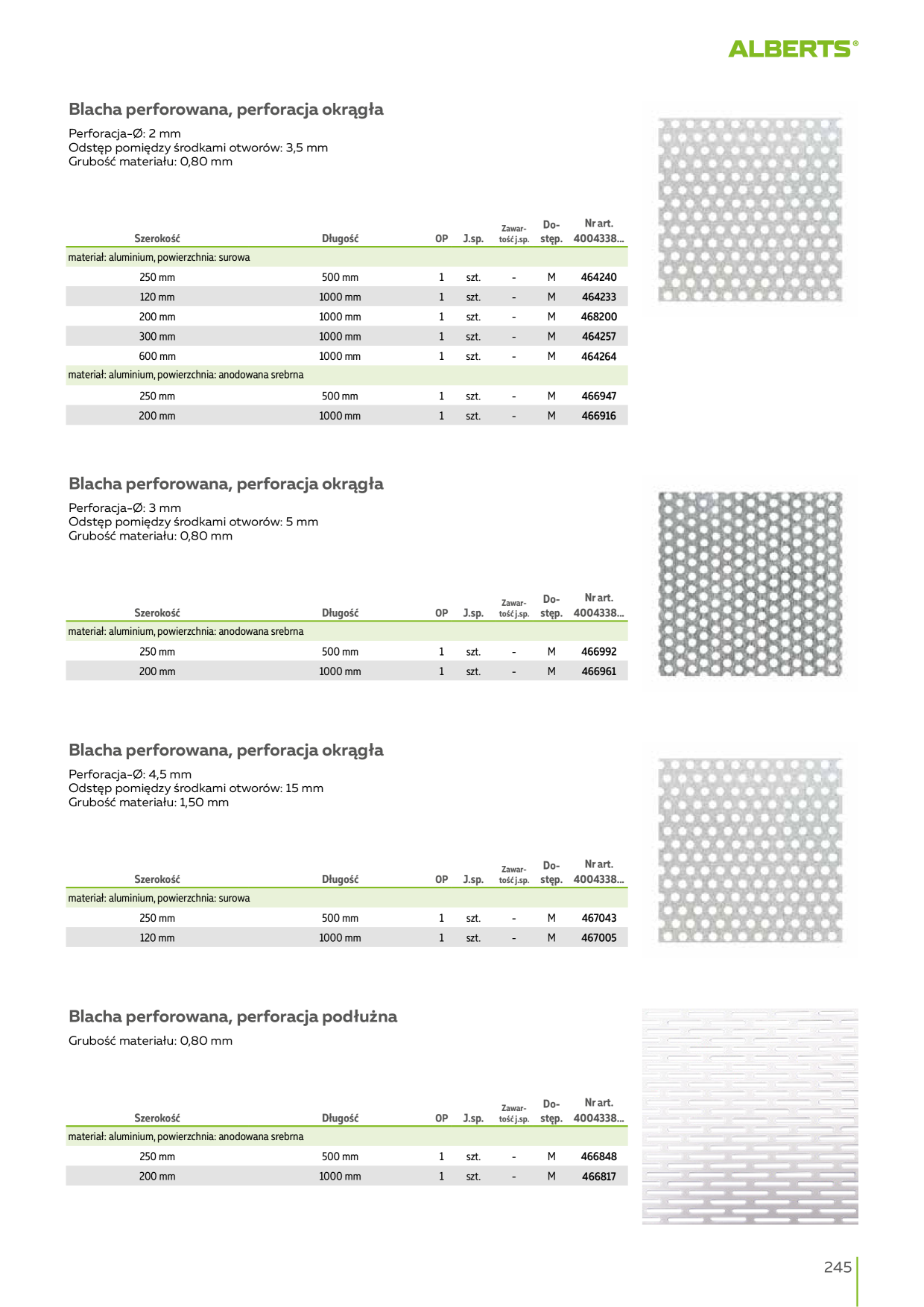 ALBERTS®

Blacha perforowana, perforacja okrągła

Perforacja-Ø: 2 mm
Odstęp pomiędzy środkami otworów: 3,5 mm
Grubość materiału: 0,80 mm

| Szerokość | Długość | OP | J.sp. | Zawartość j.sp. | Dostęp. | Nr art. 4004338... |
|---|---|---|---|---|---|---|
| materiał: aluminium, powierzchnia: surowa | | | | | | |
| 250 mm | 500 mm | 1 | szt. | - | M | 464240 |
| 120 mm | 1000 mm | 1 | szt. | - | M | 464233 |
| 200 mm | 1000 mm | 1 | szt. | - | M | 468200 |
| 300 mm | 1000 mm | 1 | szt. | - | M | 464257 |
| 600 mm | 1000 mm | 1 | szt. | - | M | 464264 |
| materiał: aluminium, powierzchnia: anodowana srebrna | | | | | | |
| 250 mm | 500 mm | 1 | szt. | - | M | 466947 |
| 200 mm | 1000 mm | 1 | szt. | - | M | 466916 |

Blacha perforowana, perforacja okrągła

Perforacja-Ø: 3 mm
Odstęp pomiędzy środkami otworów: 5 mm
Grubość materiału: 0,80 mm

| Szerokość | Długość | OP | J.sp. | Zawartość j.sp. | Dostęp. | Nr art. 4004338... |
|---|---|---|---|---|---|---|
| materiał: aluminium, powierzchnia: anodowana srebrna | | | | | | |
| 250 mm | 500 mm | 1 | szt. | - | M | 466992 |
| 200 mm | 1000 mm | 1 | szt. | - | M | 466961 |

Blacha perforowana, perforacja okrągła

Perforacja-Ø: 4,5 mm
Odstęp pomiędzy środkami otworów: 15 mm
Grubość materiału: 1,50 mm

| Szerokość | Długość | OP | J.sp. | Zawartość j.sp. | Dostęp. | Nr art. 4004338... |
|---|---|---|---|---|---|---|
| materiał: aluminium, powierzchnia: surowa | | | | | | |
| 250 mm | 500 mm | 1 | szt. | - | M | 467043 |
| 120 mm | 1000 mm | 1 | szt. | - | M | 467005 |

Blacha perforowana, perforacja podłużna

Grubość materiału: 0,80 mm

| Szerokość | Długość | OP | J.sp. | Zawartość j.sp. | Dostęp. | Nr art. 4004338... |
|---|---|---|---|---|---|---|
| materiał: aluminium, powierzchnia: anodowana srebrna | | | | | | |
| 250 mm | 500 mm | 1 | szt. | - | M | 466848 |
| 200 mm | 1000 mm | 1 | szt. | - | M | 466817 |

245